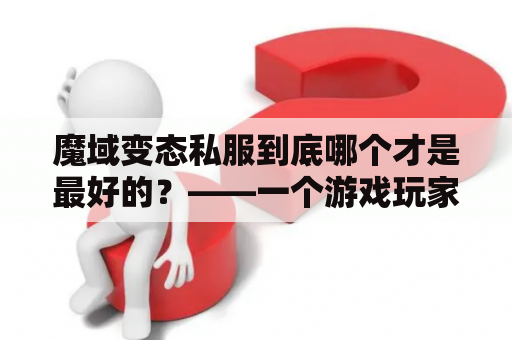 魔域变态私服到底哪个才是最好的？——一个游戏玩家